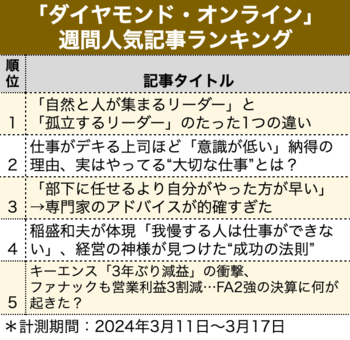 「ダイヤモンド・オンライン」
週間人気記事ランキング

| 順位 | 記事タイトル |
|---|---|
| 1 | 「自然と人が集まるリーダー」と「孤立するリーダー」のたった1つの違い |
| 2 | 仕事がデキる上司ほど「意識が低い」納得の理由、実はやってる“大切な仕事”とは？ |
| 3 | 「部下に任せるより自分がやった方が早い」→専門家のアドバイスが的確すぎた |
| 4 | 稲盛和夫が体現「我慢する人は仕事ができない」、経営の神様が見つけた“成功の法則” |
| 5 | キーエンス「3年ぶり減益」の衝撃、ファナックも営業利益3割減…FA2強の決算に何が起きた？ |

＊計測期間：2024年3月11日～3月17日